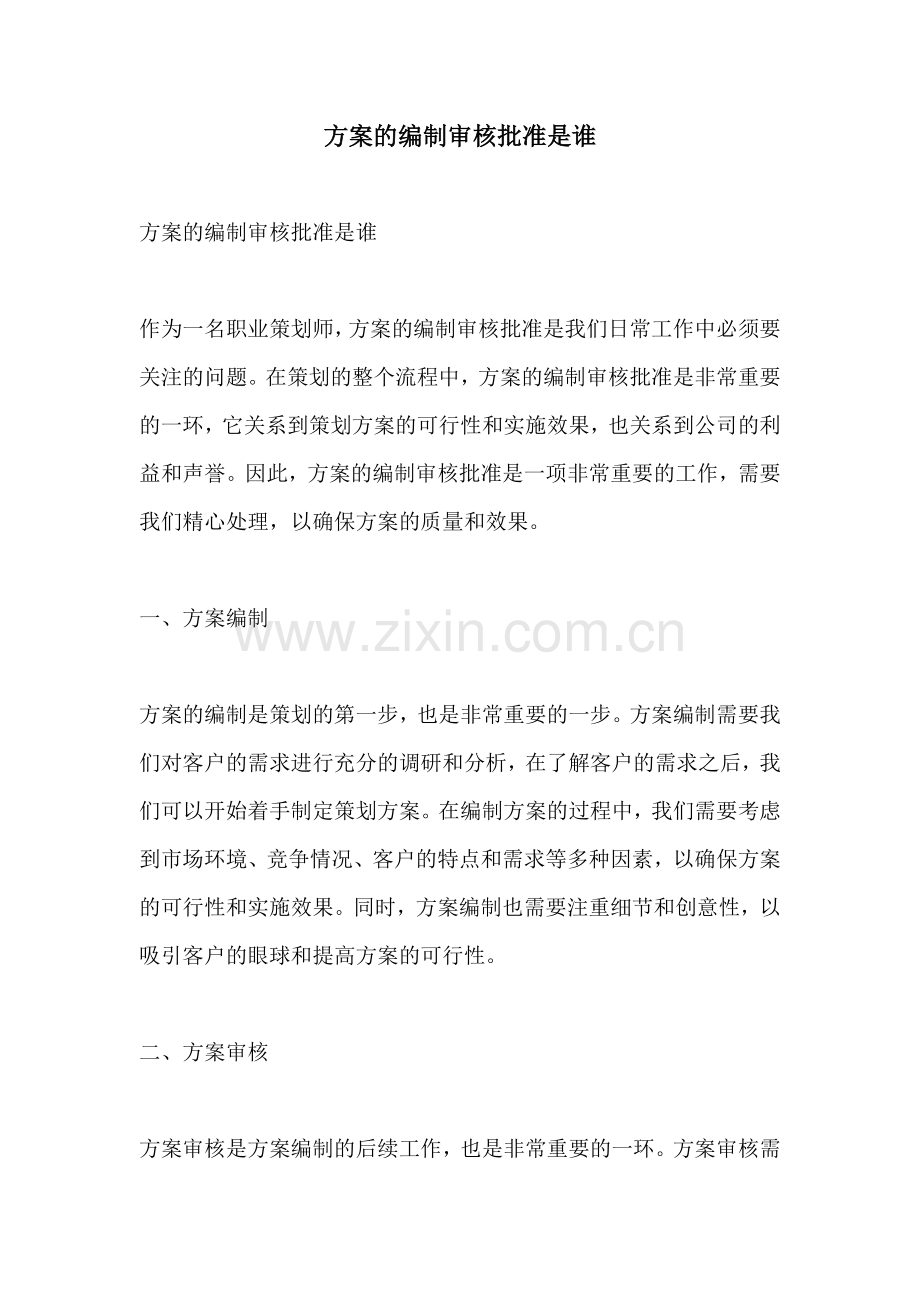 方案的编制审核批准是谁

方案的编制审核批准是谁

作为一名职业策划师，方案的编制审核批准是我们日常工作中必须要关注的问题。在策划的整个流程中，方案的编制审核批准是非常重要的一环，它关系到策划方案的可行性和实施效果，也关系到公司的利益和声誉。因此，方案的编制审核批准是一项非常重要的工作，需要我们精心处理，以确保方案的质量和效果。

一、方案编制

www.zixin.com.cn

方案的编制是策划的第一步，也是非常重要的一步。方案编制需要我们对客户的需求进行充分的调研和分析，在了解客户的需求之后，我们可以开始着手制定策划方案。在编制方案的过程中，我们需要考虑到市场环境、竞争情况、客户的特点和需求等多种因素，以确保方案的可行性和实施效果。同时，方案编制也需要注重细节和创意性，以吸引客户的眼球和提高方案的可行性。

二、方案审核

方案审核是方案编制的后续工作，也是非常重要的一环。方案审核需